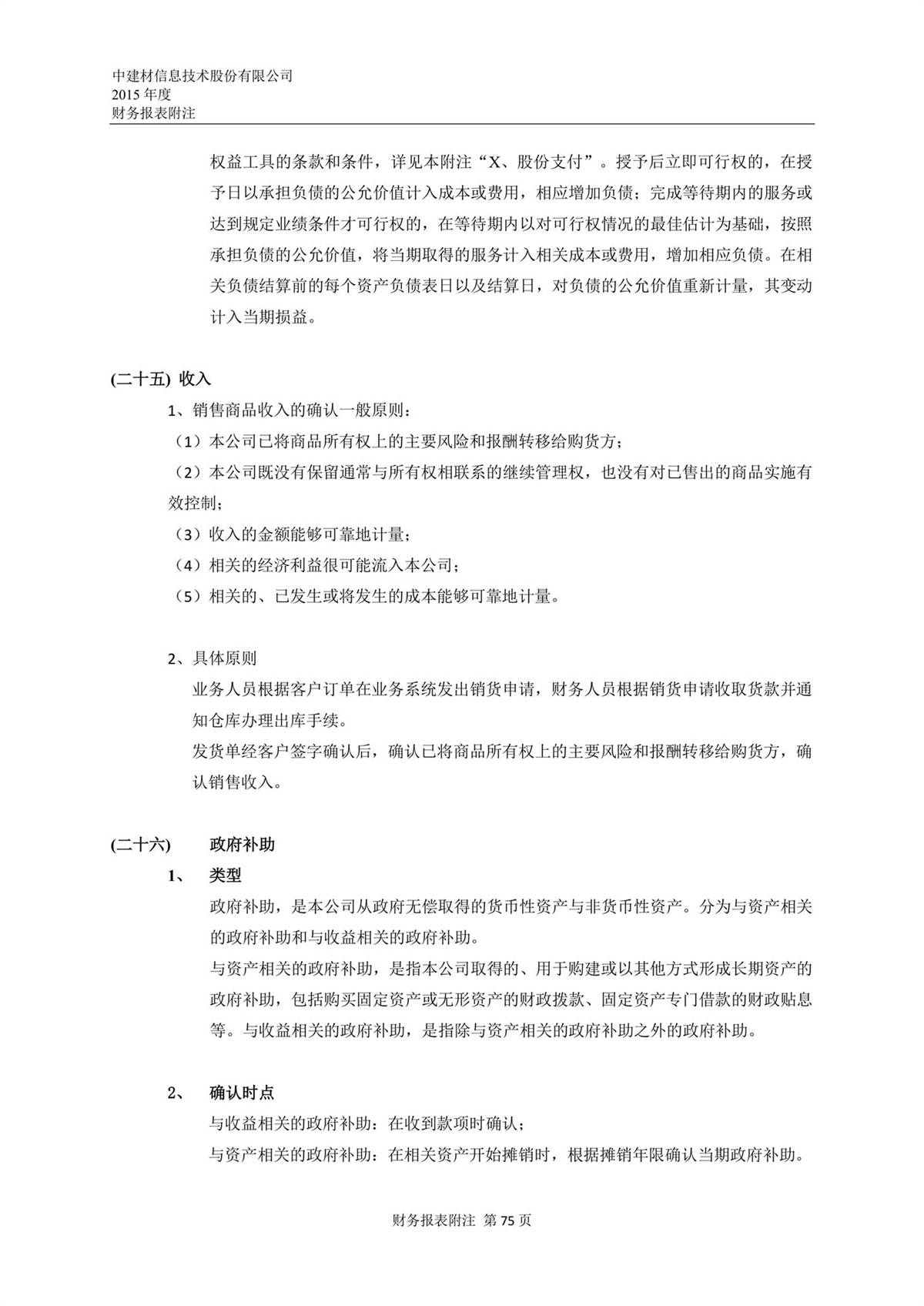 中建材信息技术股份有限公司
2015 年度
财务报表附注

权益工具的条款和条件，详见本附注“X、股份支付”。授予后立即可行权的，在授予日以承担负债的公允价值计入成本或费用，相应增加负债；完成等待期内的服务或达到规定业绩条件才可行权的，在等待期内以对可行权情况的最佳估计为基础，按照承担负债的公允价值，将当期取得的服务计入相关成本或费用，增加相应负债。在相关负债结算前的每个资产负债表日以及结算日，对负债的公允价值重新计量，其变动计入当期损益。

(二十五) 收入

1、销售商品收入的确认一般原则：

（1）本公司已将商品所有权上的主要风险和报酬转移给购货方；

（2）本公司既没有保留通常与所有权相联系的继续管理权，也没有对已售出的商品实施有效控制；

（3）收入的金额能够可靠地计量；

（4）相关的经济利益很可能流入本公司；

（5）相关的、已发生或将发生的成本能够可靠地计量。

2、具体原则

业务人员根据客户订单在业务系统发出销货申请，财务人员根据销货申请收取货款并通知仓库办理出库手续。

发货单经客户签字确认后，确认已将商品所有权上的主要风险和报酬转移给购货方，确认销售收入。

(二十六) 政府补助

1、 类型

政府补助，是本公司从政府无偿取得的货币性资产与非货币性资产。分为与资产相关的政府补助和与收益相关的政府补助。

与资产相关的政府补助，是指本公司取得的、用于购建或以其他方式形成长期资产的政府补助，包括购买固定资产或无形资产的财政拨款、固定资产专门借款的财政贴息等。与收益相关的政府补助，是指除与资产相关的政府补助之外的政府补助。

2、 确认时点

与收益相关的政府补助：在收到款项时确认；

与资产相关的政府补助：在相关资产开始摊销时，根据摊销年限确认当期政府补助。

财务报表附注 第 75 页